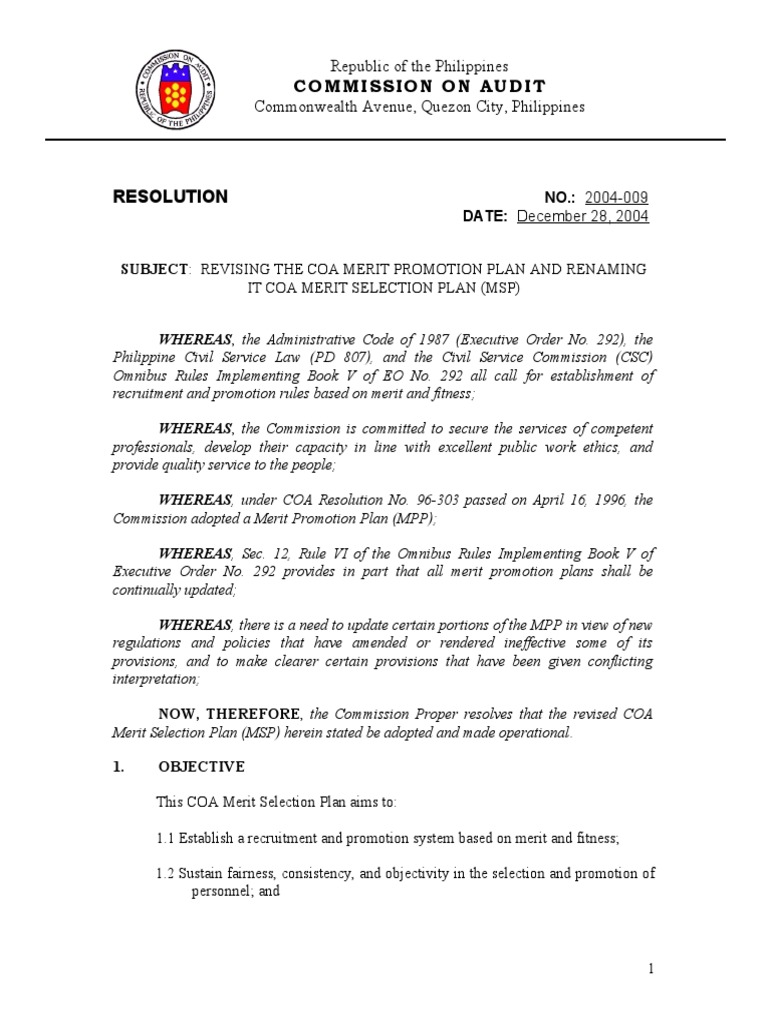 COMMISSION ON AUDIT
REPUBLIC OF THE PHILIPPINES

Republic of the Philippines
COMMISSION ON AUDIT
Commonwealth Avenue, Quezon City, Philippines

RESOLUTION

NO.: 2004-009
DATE: December 28, 2004

SUBJECT: REVISING THE COA MERIT PROMOTION PLAN AND RENAMING IT COA MERIT SELECTION PLAN (MSP)

WHEREAS, the Administrative Code of 1987 (Executive Order No. 292), the Philippine Civil Service Law (PD 807), and the Civil Service Commission (CSC) Omnibus Rules Implementing Book V of EO No. 292 all call for establishment of recruitment and promotion rules based on merit and fitness;

WHEREAS, the Commission is committed to secure the services of competent professionals, develop their capacity in line with excellent public work ethics, and provide quality service to the people;

WHEREAS, under COA Resolution No. 96-303 passed on April 16, 1996, the Commission adopted a Merit Promotion Plan (MPP);

WHEREAS, Sec. 12, Rule VI of the Omnibus Rules Implementing Book V of Executive Order No. 292 provides in part that all merit promotion plans shall be continually updated;

WHEREAS, there is a need to update certain portions of the MPP in view of new regulations and policies that have amended or rendered ineffective some of its provisions, and to make clearer certain provisions that have been given conflicting interpretation;

NOW, THEREFORE, the Commission Proper resolves that the revised COA Merit Selection Plan (MSP) herein stated be adopted and made operational.

1. OBJECTIVE

This COA Merit Selection Plan aims to:

1.1 Establish a recruitment and promotion system based on merit and fitness;

1.2 Sustain fairness, consistency, and objectivity in the selection and promotion of personnel; and

1